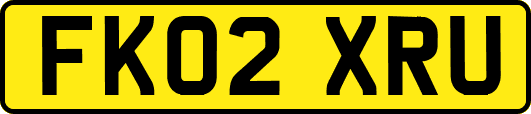 FK02 XRU